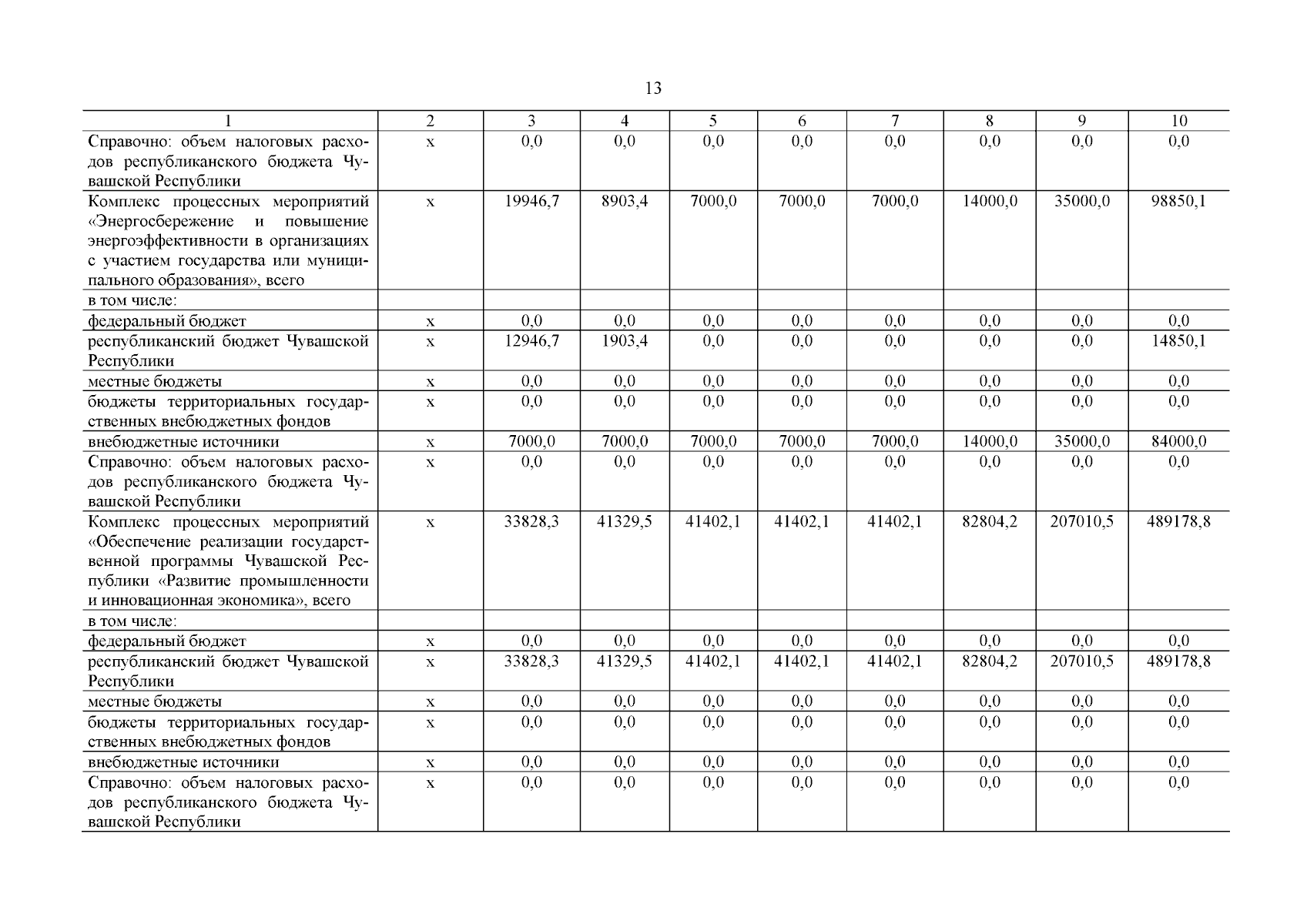 13

| 1 | 2 | 3 | 4 | 5 | 6 | 7 | 8 | 9 | 10 |
|---|---|---|---|---|---|---|---|---|---|
| Справочно: объем налоговых расходов республиканского бюджета Чувашской Республики | х | 0,0 | 0,0 | 0,0 | 0,0 | 0,0 | 0,0 | 0,0 | 0,0 |
| Комплекс процессных мероприятий «Энергосбережение и повышение энергоэффективности в организациях с участием государства или муниципального образования», всего | х | 19946,7 | 8903,4 | 7000,0 | 7000,0 | 7000,0 | 14000,0 | 35000,0 | 98850,1 |
| в том числе: | | | | | | | | | |
| федеральный бюджет | х | 0,0 | 0,0 | 0,0 | 0,0 | 0,0 | 0,0 | 0,0 | 0,0 |
| республиканский бюджет Чувашской Республики | х | 12946,7 | 1903,4 | 0,0 | 0,0 | 0,0 | 0,0 | 0,0 | 14850,1 |
| местные бюджеты | х | 0,0 | 0,0 | 0,0 | 0,0 | 0,0 | 0,0 | 0,0 | 0,0 |
| бюджеты территориальных государственных внебюджетных фондов | х | 0,0 | 0,0 | 0,0 | 0,0 | 0,0 | 0,0 | 0,0 | 0,0 |
| внебюджетные источники | х | 7000,0 | 7000,0 | 7000,0 | 7000,0 | 7000,0 | 14000,0 | 35000,0 | 84000,0 |
| Справочно: объем налоговых расходов республиканского бюджета Чувашской Республики | х | 0,0 | 0,0 | 0,0 | 0,0 | 0,0 | 0,0 | 0,0 | 0,0 |
| Комплекс процессных мероприятий «Обеспечение реализации государственной программы Чувашской Республики «Развитие промышленности и инновационная экономика», всего | х | 33828,3 | 41329,5 | 41402,1 | 41402,1 | 41402,1 | 82804,2 | 207010,5 | 489178,8 |
| в том числе: | | | | | | | | | |
| федеральный бюджет | х | 0,0 | 0,0 | 0,0 | 0,0 | 0,0 | 0,0 | 0,0 | 0,0 |
| республиканский бюджет Чувашской Республики | х | 33828,3 | 41329,5 | 41402,1 | 41402,1 | 41402,1 | 82804,2 | 207010,5 | 489178,8 |
| местные бюджеты | х | 0,0 | 0,0 | 0,0 | 0,0 | 0,0 | 0,0 | 0,0 | 0,0 |
| бюджеты территориальных государственных внебюджетных фондов | х | 0,0 | 0,0 | 0,0 | 0,0 | 0,0 | 0,0 | 0,0 | 0,0 |
| внебюджетные источники | х | 0,0 | 0,0 | 0,0 | 0,0 | 0,0 | 0,0 | 0,0 | 0,0 |
| Справочно: объем налоговых расходов республиканского бюджета Чувашской Республики | х | 0,0 | 0,0 | 0,0 | 0,0 | 0,0 | 0,0 | 0,0 | 0,0 |